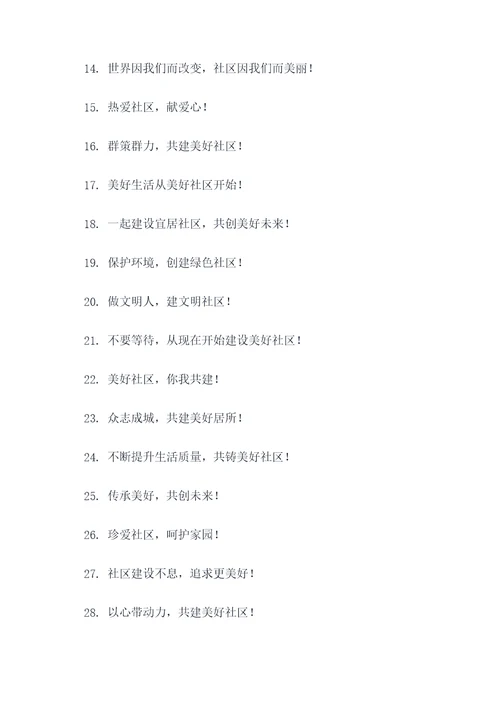 14. 世界因我们而改变，社区因我们而美丽！

15. 热爱社区，献爱心！

16. 群策群力，共建美好社区！

17. 美好生活从美好社区开始！

18. 一起建设宜居社区，共创美好未来！

19. 保护环境，创建绿色社区！

20. 做文明人，建文明社区！

21. 不要等待，从现在开始建设美好社区！

22. 美好社区，你我共建！

23. 众志成城，共建美好居所！

24. 不断提升生活质量，共铸美好社区！

25. 传承美好，共创未来！

26. 珍爱社区，呵护家园！

27. 社区建设不息，追求更美好！

28. 以心带动力，共建美好社区！